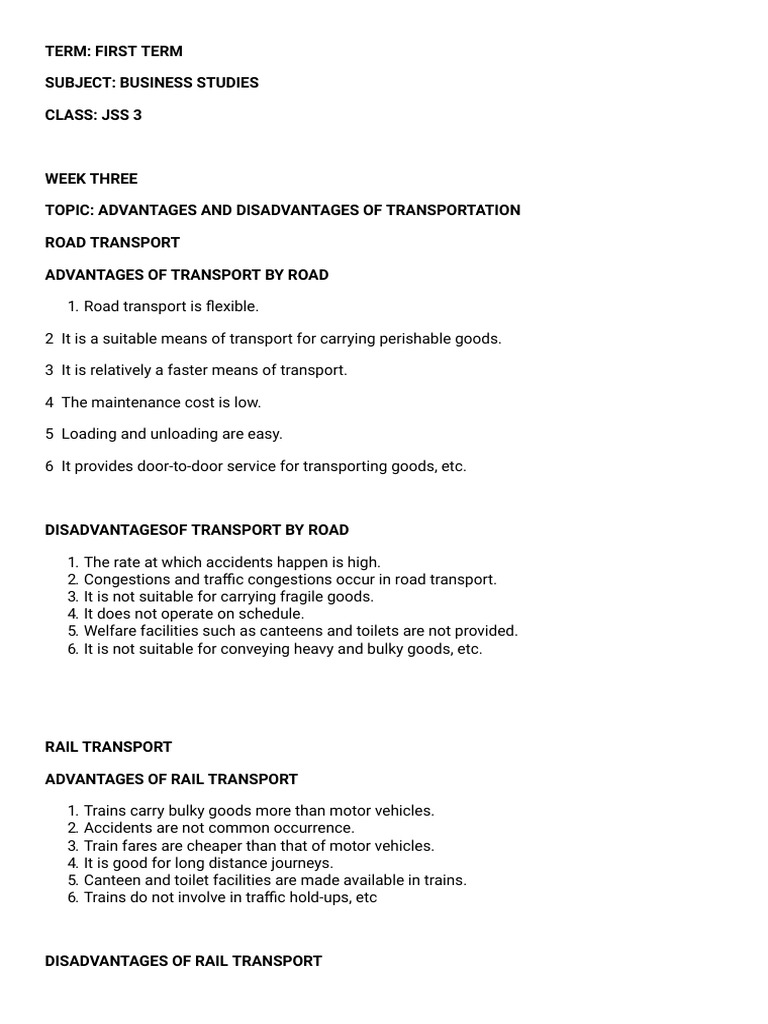 TERM: FIRST TERM

SUBJECT: BUSINESS STUDIES

CLASS: JSS 3

WEEK THREE

TOPIC: ADVANTAGES AND DISADVANTAGES OF TRANSPORTATION

ROAD TRANSPORT

ADVANTAGES OF TRANSPORT BY ROAD

1. Road transport is flexible.

2 It is a suitable means of transport for carrying perishable goods.

3 It is relatively a faster means of transport.

4 The maintenance cost is low.

5 Loading and unloading are easy.

6 It provides door-to-door service for transporting goods, etc.

DISADVANTAGESOF TRANSPORT BY ROAD

1. The rate at which accidents happen is high.
2. Congestions and traffic congestions occur in road transport.
3. It is not suitable for carrying fragile goods.
4. It does not operate on schedule.
5. Welfare facilities such as canteens and toilets are not provided.
6. It is not suitable for conveying heavy and bulky goods, etc.

RAIL TRANSPORT

ADVANTAGES OF RAIL TRANSPORT

1. Trains carry bulky goods more than motor vehicles.
2. Accidents are not common occurrence.
3. Train fares are cheaper than that of motor vehicles.
4. It is good for long distance journeys.
5. Canteen and toilet facilities are made available in trains.
6. Trains do not involve in traffic hold-ups, etc

DISADVANTAGES OF RAIL TRANSPORT